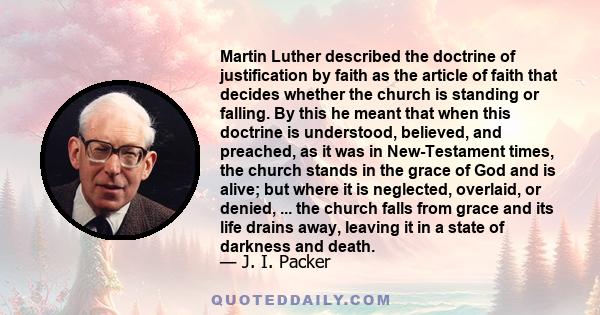 Martin Luther described the doctrine of justification by faith as the article of faith that decides whether the church is standing or falling. By this he meant that when this doctrine is understood, believed, and preached, as it was in New-Testament times, the church stands in the grace of God and is alive; but where it is neglected, overlaid, or denied, ... the church falls from grace and its life drains away, leaving it in a state of darkness and death.
— J. I. Packer

QUOTEDDAILY.COM